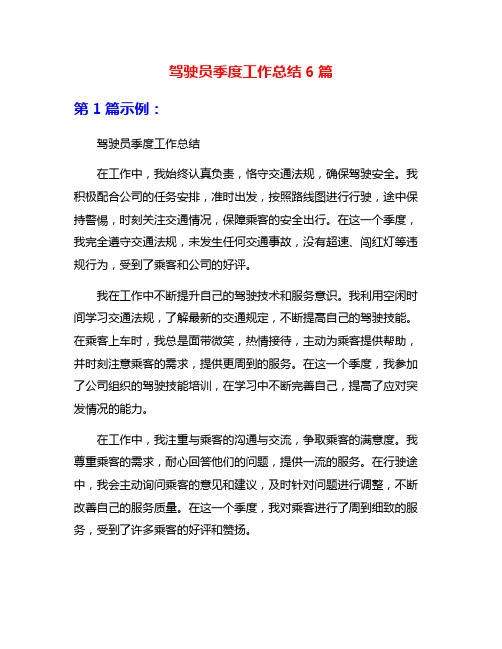 驾驶员季度工作总结 6 篇

第 1 篇示例：

驾驶员季度工作总结

在工作中，我始终认真负责，恪守交通法规，确保驾驶安全。我积极配合公司的任务安排，准时出发，按照路线图进行行驶，途中保持警惕，时刻关注交通情况，保障乘客的安全出行。在这一个季度，我完全遵守交通法规，未发生任何交通事故，没有超速、闯红灯等违规行为，受到了乘客和公司的好评。

我在工作中不断提升自己的驾驶技术和服务意识。我利用空闲时间学习交通法规，了解最新的交通规定，不断提高自己的驾驶技能。在乘客上车时，我总是面带微笑，热情接待，主动为乘客提供帮助，并时刻注意乘客的需求，提供更周到的服务。在这一个季度，我参加了公司组织的驾驶技能培训，在学习中不断完善自己，提高了应对突发情况的能力。

在工作中，我注重与乘客的沟通与交流，争取乘客的满意度。我尊重乘客的需求，耐心回答他们的问题，提供一流的服务。在行驶途中，我会主动询问乘客的意见和建议，及时针对问题进行调整，不断改善自己的服务质量。在这一个季度，我对乘客进行了周到细致的服务，受到了许多乘客的好评和赞扬。